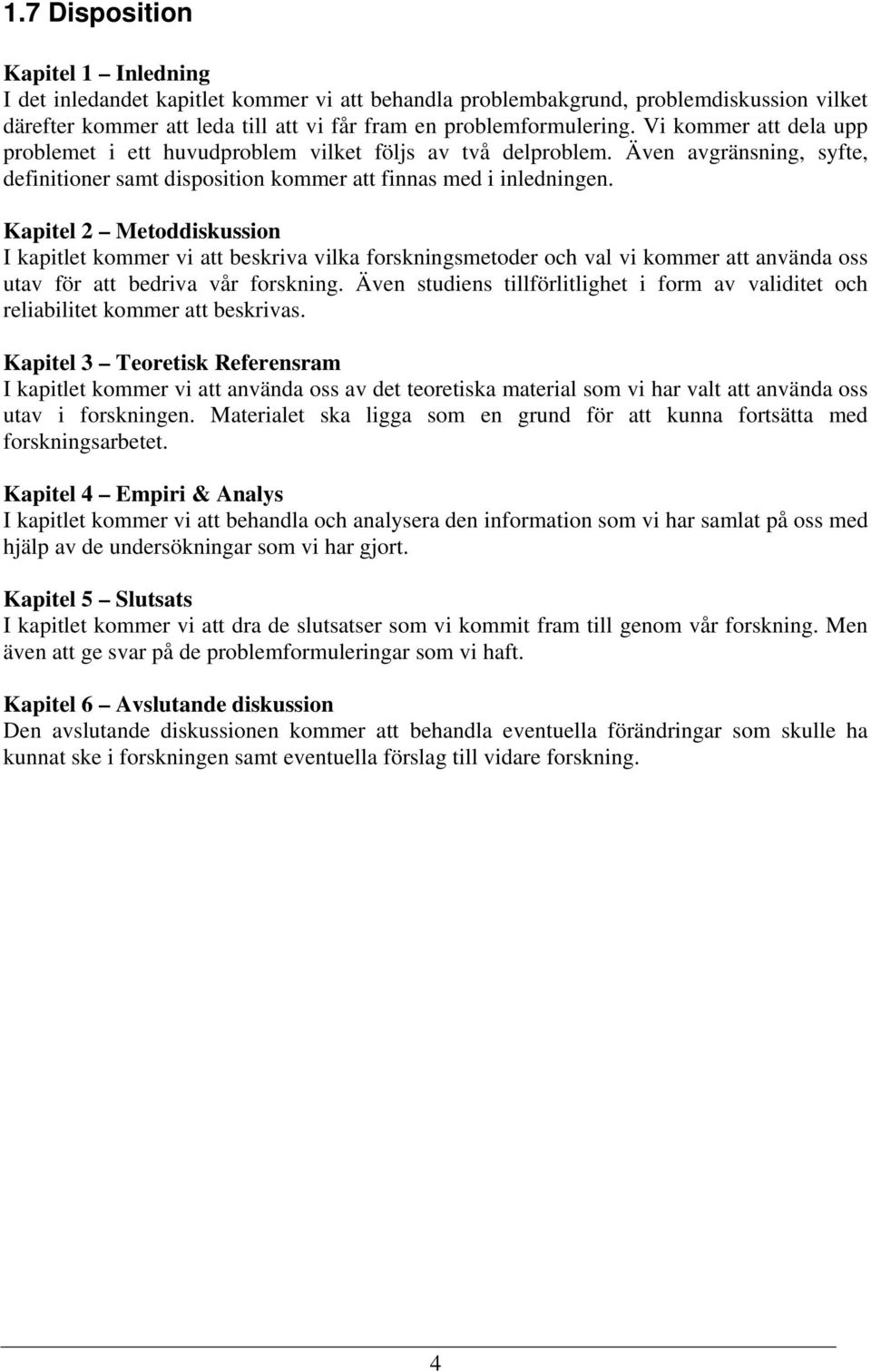 1.7 Disposition

Kapitel 1 – Inledning
I det inledandet kapitlet kommer vi att behandla problembakgrund, problemdiskussion vilket därefter kommer att leda till att vi får fram en problemformulering. Vi kommer att dela upp problemet i ett huvudproblem vilket följs av två delproblem. Även avgränsning, syfte, definitioner samt disposition kommer att finnas med i inledningen.

Kapitel 2 – Metoddiskussion
I kapitlet kommer vi att beskriva vilka forskningsmetoder och val vi kommer att använda oss utav för att bedriva vår forskning. Även studiens tillförlitlighet i form av validitet och reliabilitet kommer att beskrivas.

Kapitel 3 – Teoretisk Referensram
I kapitlet kommer vi att använda oss av det teoretiska material som vi har valt att använda oss utav i forskningen. Materialet ska ligga som en grund för att kunna fortsätta med forskningsarbetet.

Kapitel 4 – Empiri & Analys
I kapitlet kommer vi att behandla och analysera den information som vi har samlat på oss med hjälp av de undersökningar som vi har gjort.

Kapitel 5 – Slutsats
I kapitlet kommer vi att dra de slutsatser som vi kommit fram till genom vår forskning. Men även att ge svar på de problemformuleringar som vi haft.

Kapitel 6 – Avslutande diskussion
Den avslutande diskussionen kommer att behandla eventuella förändringar som skulle ha kunnat ske i forskningen samt eventuella förslag till vidare forskning.

4